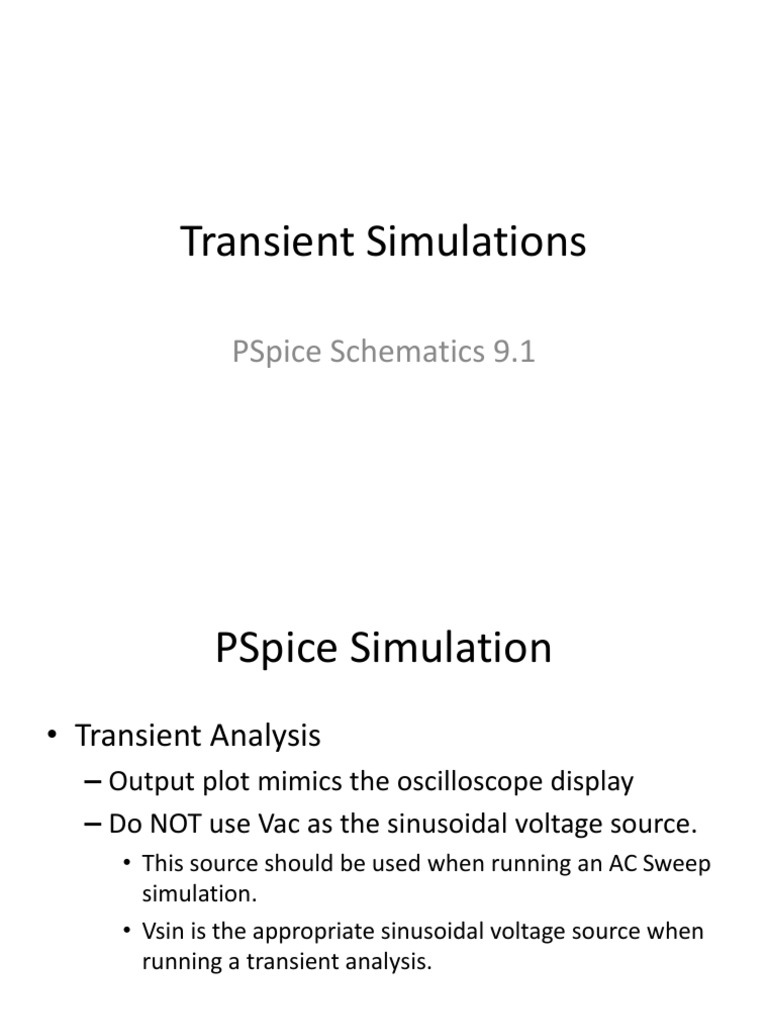 Transient Simulations

PSpice Schematics 9.1

PSpice Simulation

• Transient Analysis
– Output plot mimics the oscilloscope display
– Do NOT use Vac as the sinusoidal voltage source.
• This source should be used when running an AC Sweep simulation.
• Vsin is the appropriate sinusoidal voltage source when running a transient analysis.